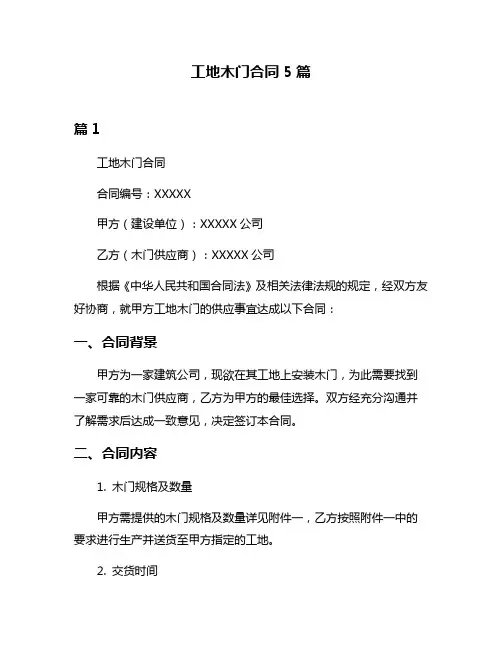 工地木门合同 5 篇

篇 1

工地木门合同

合同编号：XXXXX

甲方（建设单位）：XXXXX 公司

乙方（木门供应商）：XXXXX 公司

根据《中华人民共和国合同法》及相关法律法规的规定，经双方友好协商，就甲方工地木门的供应事宜达成以下合同：

一、合同背景

甲方为一家建筑公司，现欲在其工地上安装木门，为此需要找到一家可靠的木门供应商，乙方为甲方的最佳选择。双方经充分沟通并了解需求后达成一致意见，决定签订本合同。

二、合同内容

1. 木门规格及数量

甲方需提供的木门规格及数量详见附件一，乙方按照附件一中的要求进行生产并送货至甲方指定的工地。

2. 交货时间